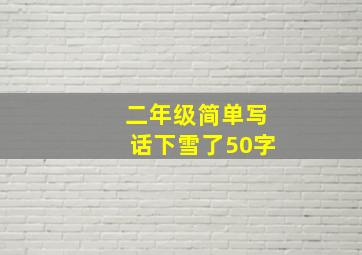 二年级简单写话下雪了50字